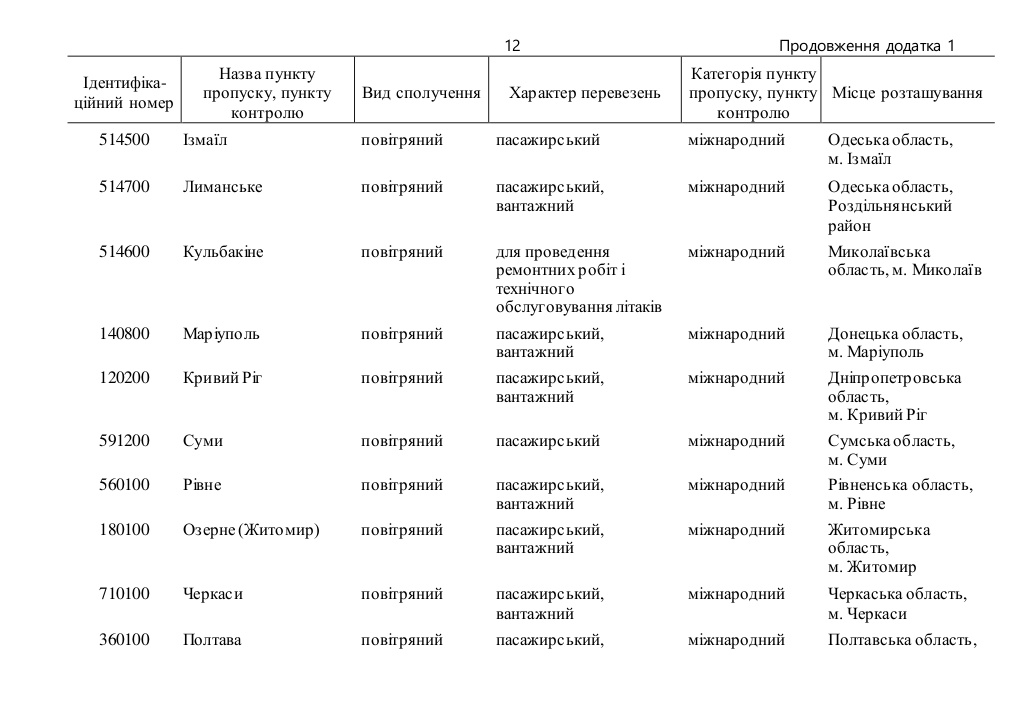 12

Продовження додатка 1

| Ідентифікаційний номер | Назва пункту пропуску, пункту контролю | Вид сполучення | Характер перевезень | Категорія пункту пропуску, пункту контролю | Місце розташування |
|---|---|---|---|---|---|
| 514500 | Ізмаїл | повітряний | пасажирський | міжнародний | Одеська область, м. Ізмаїл |
| 514700 | Лиманське | повітряний | пасажирський, вантажний | міжнародний | Одеська область, Роздільнянський район |
| 514600 | Кульбакіне | повітряний | для проведення ремонтних робіт і технічного обслуговування літаків | міжнародний | Миколаївська область, м. Миколаїв |
| 140800 | Маріуполь | повітряний | пасажирський, вантажний | міжнародний | Донецька область, м. Маріуполь |
| 120200 | Кривий Ріг | повітряний | пасажирський, вантажний | міжнародний | Дніпропетровська область, м. Кривий Ріг |
| 591200 | Суми | повітряний | пасажирський | міжнародний | Сумська область, м. Суми |
| 560100 | Рівне | повітряний | пасажирський, вантажний | міжнародний | Рівненська область, м. Рівне |
| 180100 | Озерне (Житомир) | повітряний | пасажирський, вантажний | міжнародний | Житомирська область, м. Житомир |
| 710100 | Черкаси | повітряний | пасажирський, вантажний | міжнародний | Черкаська область, м. Черкаси |
| 360100 | Полтава | повітряний | пасажирський, | міжнародний | Полтавська область, |